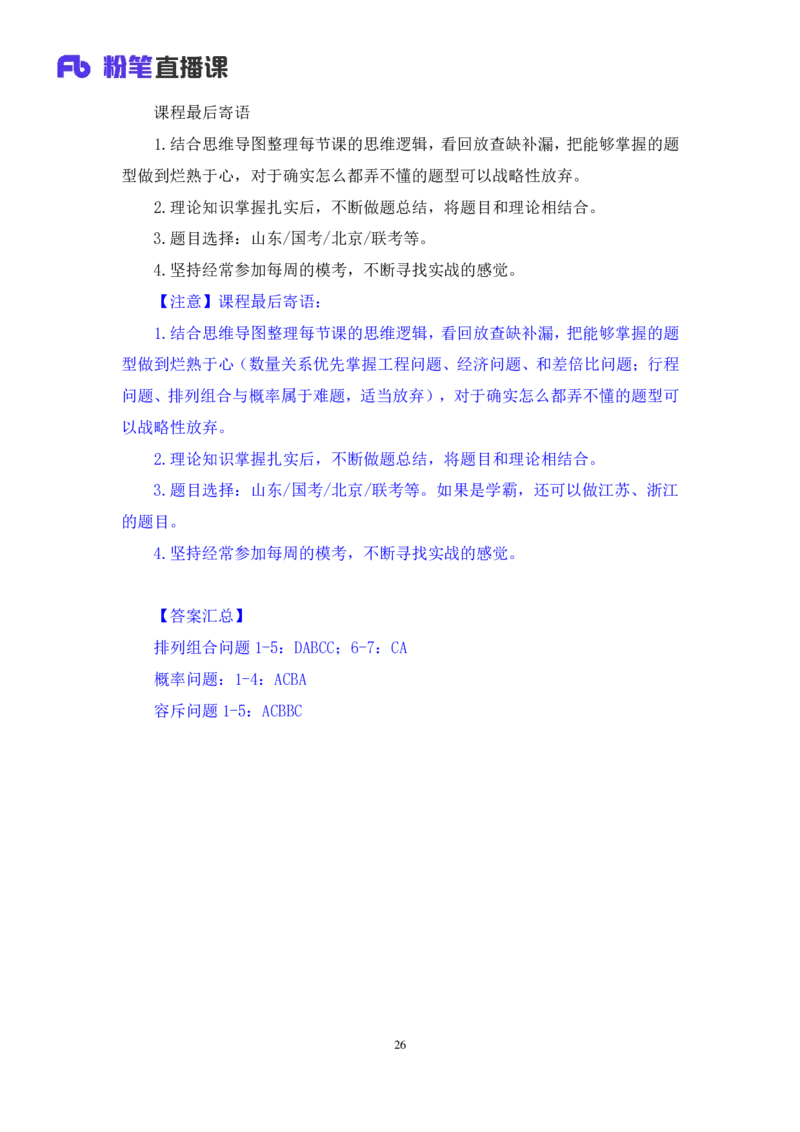 Fb 粉笔直播课

课程最后寄语

1.结合思维导图整理每节课的思维逻辑，看回放查缺补漏，把能够掌握的题型做到烂熟于心，对于确实怎么都弄不懂的题型可以战略性放弃。

2.理论知识掌握扎实后，不断做题总结，将题目和理论相结合。

3.题目选择：山东/国考/北京/联考等。

4.坚持经常参加每周的模考，不断寻找实战的感觉。

【注意】课程最后寄语：

1.结合思维导图整理每节课的思维逻辑，看回放查缺补漏，把能够掌握的题型做到烂熟于心（数量关系优先掌握工程问题、经济问题、和差倍比问题；行程问题、排列组合与概率属于难题，适当放弃），对于确实怎么都弄不懂的题型可以战略性放弃。

2.理论知识掌握扎实后，不断做题总结，将题目和理论相结合。

3.题目选择：山东/国考/北京/联考等。如果是学霸，还可以做江苏、浙江的题目。

4.坚持经常参加每周的模考，不断寻找实战的感觉。

【答案汇总】

排列组合问题 1-5：DABCC；6-7：CA

概率问题：1-4：ACBA

容斥问题 1-5：ACBBC

26